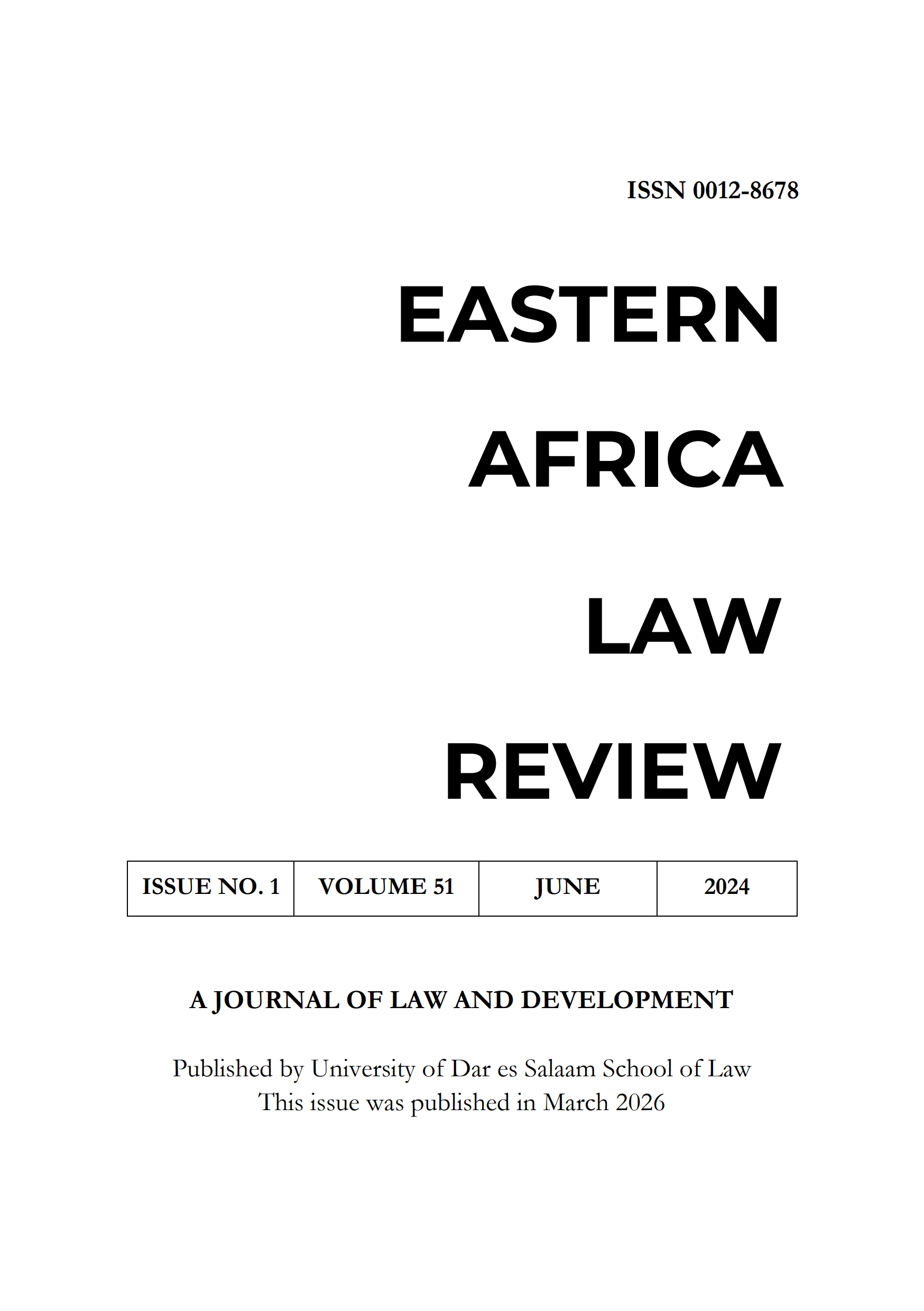 ISSN 0012-8678

EASTERN

AFRICA

LAW

REVIEW

| ISSUE NO. 1 | VOLUME 51 | JUNE | 2024 |
|---|---|---|---|

A JOURNAL OF LAW AND DEVELOPMENT

Published by University of Dar es Salaam School of Law
This issue was published in March 2026